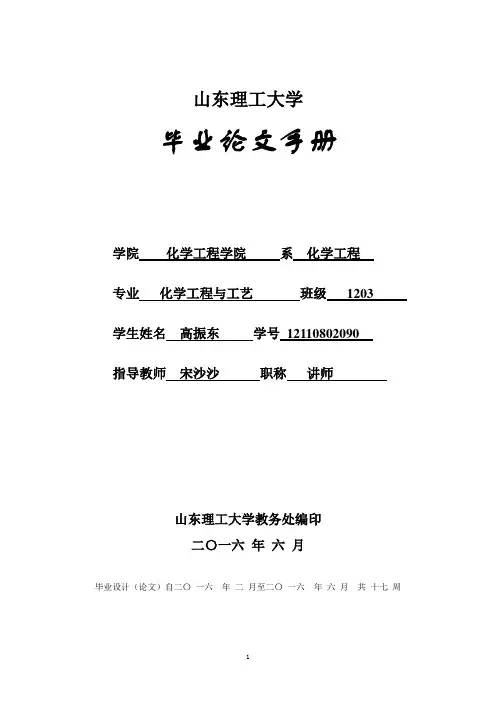 山东理工大学

毕业论文手册

学院 化学工程学院 系 化学工程

专业 化学工程与工艺 班级 1203

学生姓名 高振东 学号 12110802090

指导教师 宋沙沙 职称 讲师

山东理工大学教务处编印

二〇一六 年 六 月

毕业设计（论文）自二〇 一六 年 二 月至二〇 一六 年 六 月 共 十七 周

1